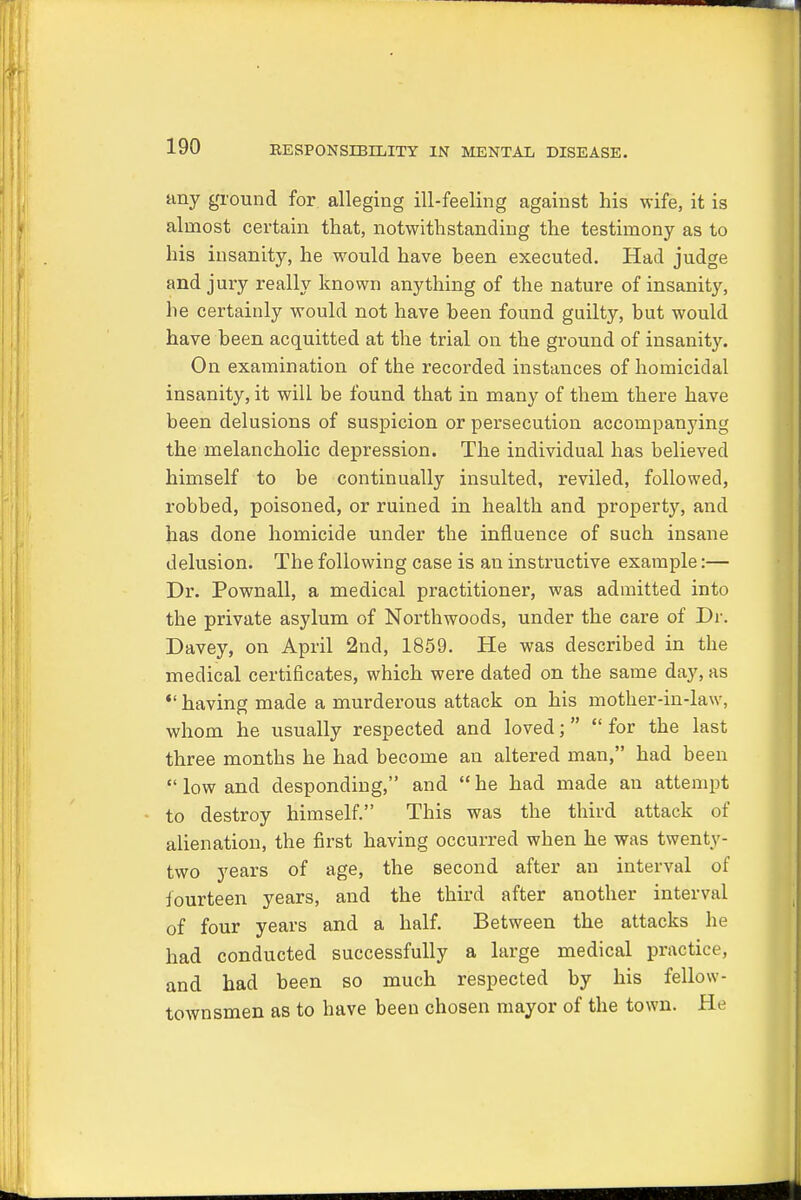 190 RESPONSIBILITY IN MENTAL DISEASE.

any ground for alleging ill-feeling against his wife, it is almost certain that, notwithstanding the testimony as to his insanity, he would have been executed. Had judge and jury really known anything of the nature of insanity, he certainly would not have been found guilty, but would have been acquitted at the trial on the ground of insanity.

On examination of the recorded instances of homicidal insanity, it will be found that in many of them there have been delusions of suspicion or persecution accompanying the melancholic depression. The individual has believed himself to be continually insulted, reviled, followed, robbed, poisoned, or ruined in health and property, and has done homicide under the influence of such insane delusion. The following case is an instructive example:—Dr. Pownall, a medical practitioner, was admitted into the private asylum of Northwoods, under the care of Dr. Davey, on April 2nd, 1859. He was described in the medical certificates, which were dated on the same day, as "having made a murderous attack on his mother-in-law, whom he usually respected and loved;" "for the last three months he had become an altered man," had been "low and desponding," and "he had made an attempt to destroy himself." This was the third attack of alienation, the first having occurred when he was twenty-two years of age, the second after an interval of fourteen years, and the third after another interval of four years and a half. Between the attacks he had conducted successfully a large medical practice, and had been so much respected by his fellow-townsmen as to have been chosen mayor of the town. He